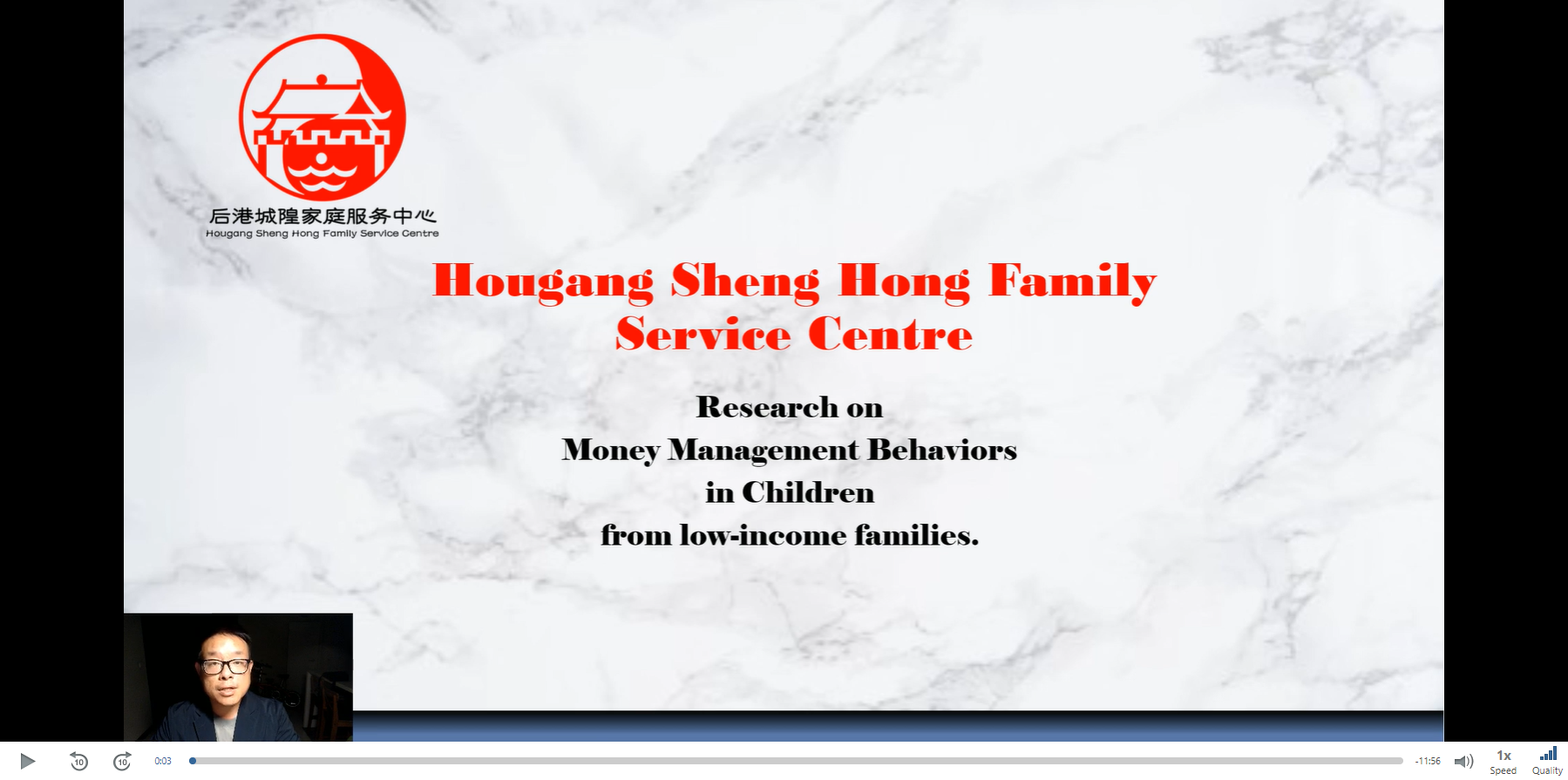 后港城隍家庭服务中心
Hougang Sheng Hong Family Service Centre

Hougang Sheng Hong Family Service Centre

Research on
Money Management Behaviors
in Children
from low-income families.

10 10 0:03 -11:56 1x Speed Quality